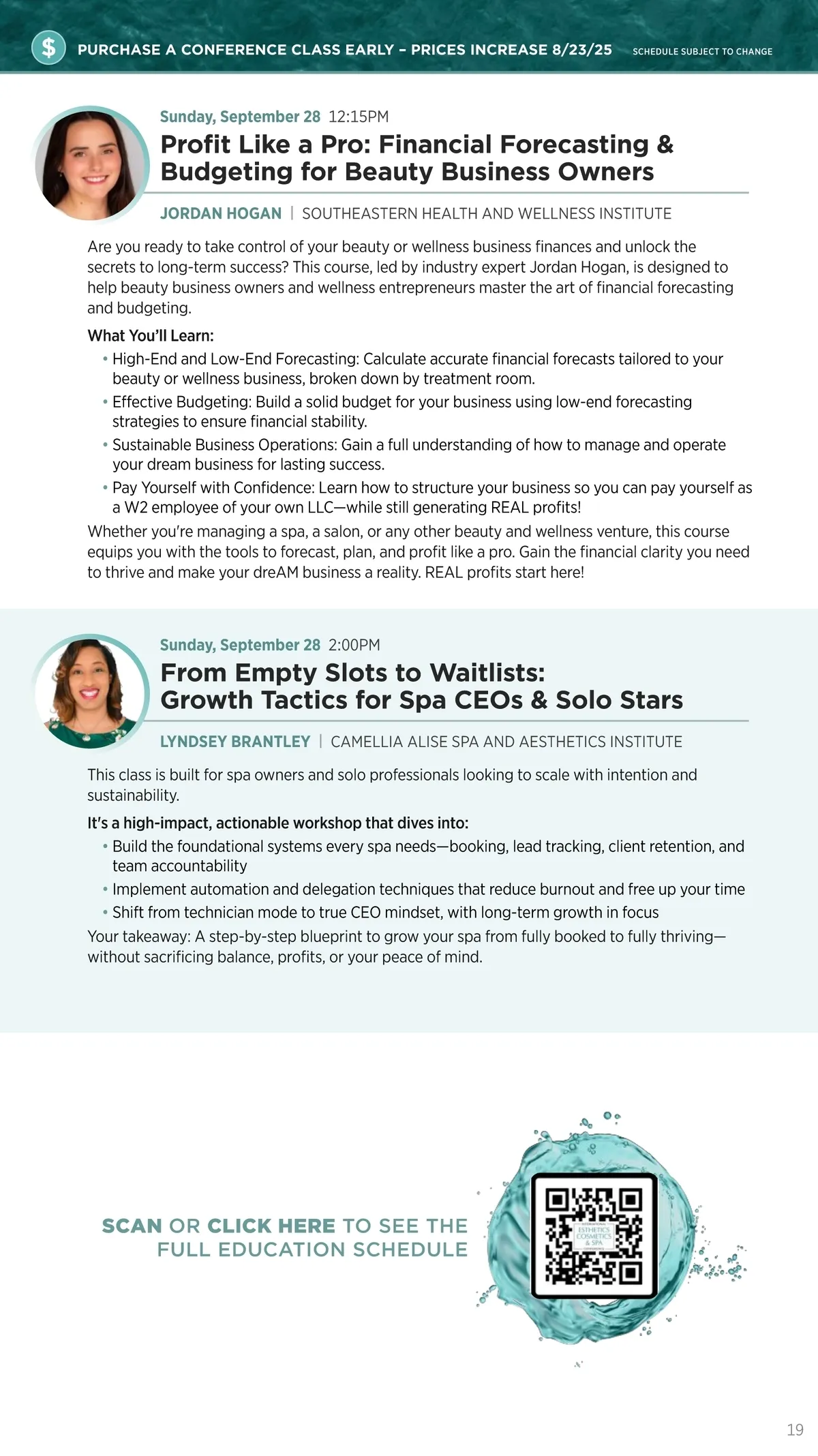 $ PURCHASE A CONFERENCE CLASS EARLY - PRICES INCREASE 8/23/25 SCHEDULE SUBJECT TO CHANGE

Sunday, September 28 12:15PM

Profit Like a Pro: Financial Forecasting & Budgeting for Beauty Business Owners

JORDAN HOGAN | SOUTHEASTERN HEALTH AND WELLNESS INSTITUTE

Are you ready to take control of your beauty or wellness business finances and unlock the secrets to long-term success? This course, led by industry expert Jordan Hogan, is designed to help beauty business owners and wellness entrepreneurs master the art of financial forecasting and budgeting.

What You'll Learn:

• High-End and Low-End Forecasting: Calculate accurate financial forecasts tailored to your beauty or wellness business, broken down by treatment room.
• Effective Budgeting: Build a solid budget for your business using low-end forecasting strategies to ensure financial stability.
• Sustainable Business Operations: Gain a full understanding of how to manage and operate your dream business for lasting success.
• Pay Yourself with Confidence: Learn how to structure your business so you can pay yourself as a W2 employee of your own LLC—while still generating REAL profits!

Whether you're managing a spa, a salon, or any other beauty and wellness venture, this course equips you with the tools to forecast, plan, and profit like a pro. Gain the financial clarity you need to thrive and make your dreAM business a reality. REAL profits start here!

Sunday, September 28 2:00PM

From Empty Slots to Waitlists: Growth Tactics for Spa CEOs & Solo Stars

LYNDSEY BRANTLEY | CAMELLIA ALISE SPA AND AESTHETICS INSTITUTE

This class is built for spa owners and solo professionals looking to scale with intention and sustainability.

It's a high-impact, actionable workshop that dives into:

• Build the foundational systems every spa needs—booking, lead tracking, client retention, and team accountability
• Implement automation and delegation techniques that reduce burnout and free up your time
• Shift from technician mode to true CEO mindset, with long-term growth in focus

Your takeaway: A step-by-step blueprint to grow your spa from fully booked to fully thriving—without sacrificing balance, profits, or your peace of mind.

SCAN OR CLICK HERE TO SEE THE FULL EDUCATION SCHEDULE

19